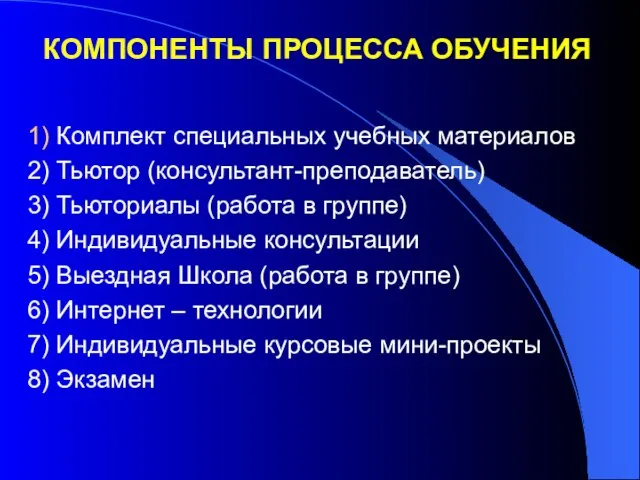 КОМПОНЕНТЫ ПРОЦЕССА ОБУЧЕНИЯ

1) Комплект специальных учебных материалов
2) Тьютор (консультант-преподаватель)
3) Тьюториалы (работа в группе)
4) Индивидуальные консультации
5) Выездная Школа (работа в группе)
6) Интернет – технологии
7) Индивидуальные курсовые мини-проекты
8) Экзамен